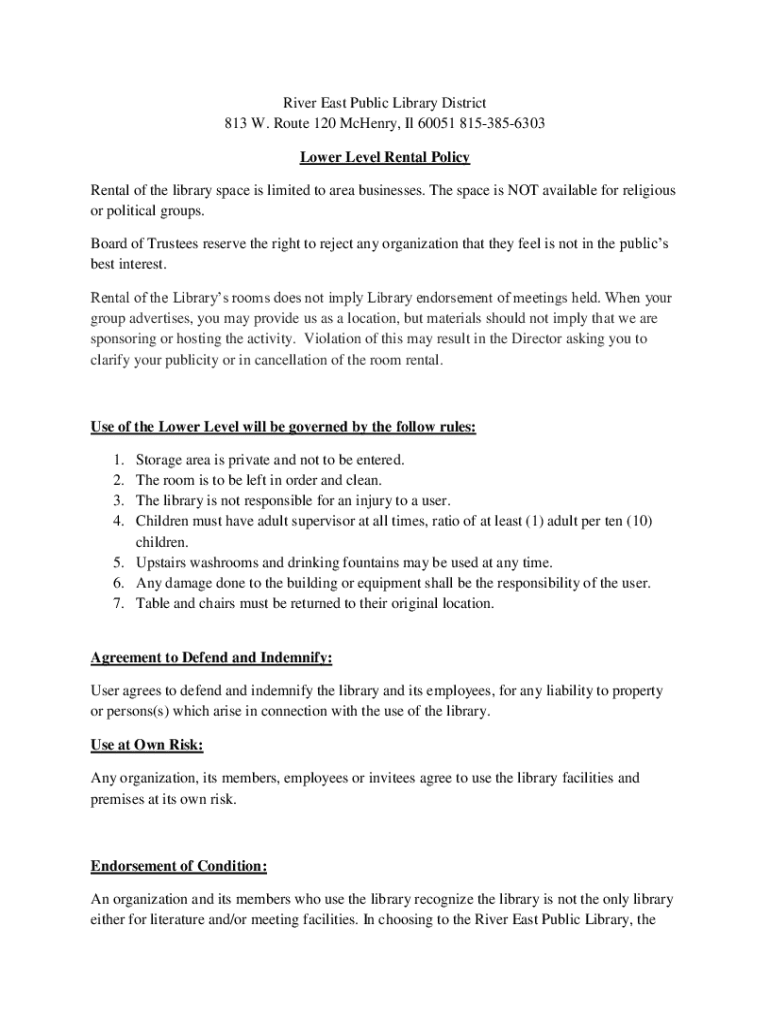 River East Public Library District
813 W. Route 120 McHenry, Il 60051 815-385-6303

Lower Level Rental Policy

Rental of the library space is limited to area businesses. The space is NOT available for religious or political groups.

Board of Trustees reserve the right to reject any organization that they feel is not in the public's best interest.

Rental of the Library's rooms does not imply Library endorsement of meetings held. When your group advertises, you may provide us as a location, but materials should not imply that we are sponsoring or hosting the activity. Violation of this may result in the Director asking you to clarify your publicity or in cancellation of the room rental.

Use of the Lower Level will be governed by the follow rules:

1. Storage area is private and not to be entered.
2. The room is to be left in order and clean.
3. The library is not responsible for an injury to a user.
4. Children must have adult supervisor at all times, ratio of at least (1) adult per ten (10) children.
5. Upstairs washrooms and drinking fountains may be used at any time.
6. Any damage done to the building or equipment shall be the responsibility of the user.
7. Table and chairs must be returned to their original location.

Agreement to Defend and Indemnify:

User agrees to defend and indemnify the library and its employees, for any liability to property or persons(s) which arise in connection with the use of the library.

Use at Own Risk:

Any organization, its members, employees or invitees agree to use the library facilities and premises at its own risk.

Endorsement of Condition:

An organization and its members who use the library recognize the library is not the only library either for literature and/or meeting facilities. In choosing to the River East Public Library, the